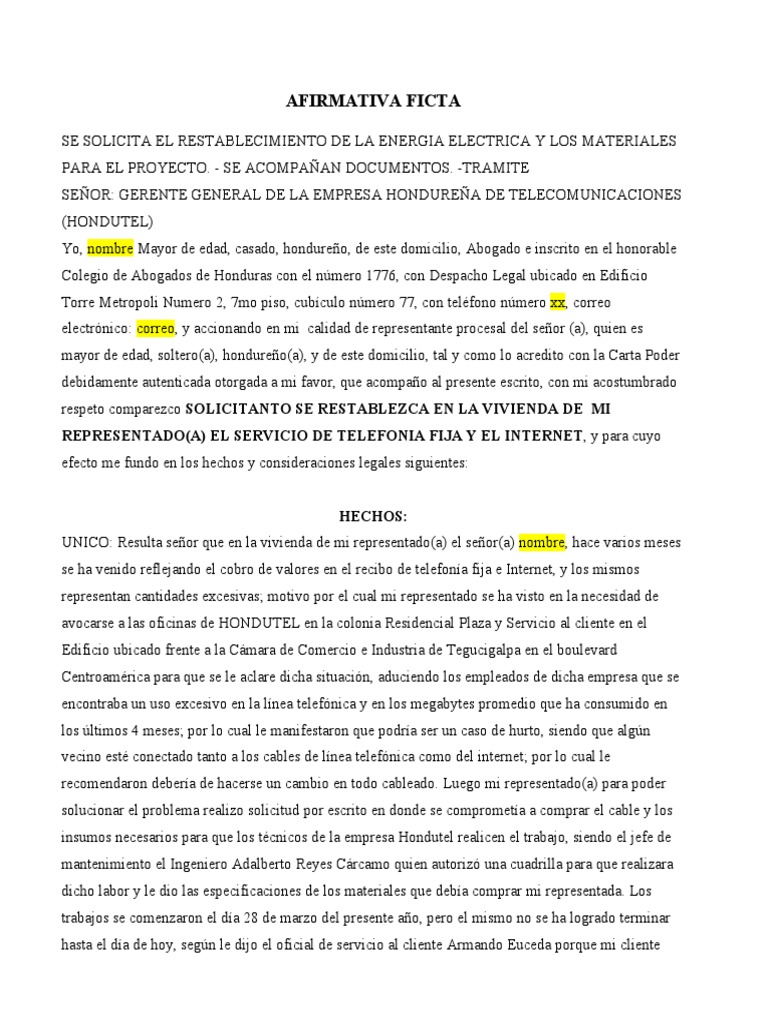 AFIRMATIVA FICTA

SE SOLICITA EL RESTABLECIMIENTO DE LA ENERGIA ELECTRICA Y LOS MATERIALES PARA EL PROYECTO. - SE ACOMPAÑAN DOCUMENTOS. -TRAMITE
SEÑOR: GERENTE GENERAL DE LA EMPRESA HONDUREÑA DE TELECOMUNICACIONES (HONDUTEL)
Yo, nombre Mayor de edad, casado, hondureño, de este domicilio, Abogado e inscrito en el honorable Colegio de Abogados de Honduras con el número 1776, con Despacho Legal ubicado en Edificio Torre Metropoli Numero 2, 7mo piso, cubículo número 77, con teléfono número xx, correo electrónico: correo, y accionando en mi calidad de representante procesal del señor (a), quien es mayor de edad, soltero(a), hondureño(a), y de este domicilio, tal y como lo acredito con la Carta Poder debidamente autenticada otorgada a mi favor, que acompaño al presente escrito, con mi acostumbrado respeto comparezco SOLICITANTO SE RESTABLEZCA EN LA VIVIENDA DE MI REPRESENTADO(A) EL SERVICIO DE TELEFONIA FIJA Y EL INTERNET, y para cuyo efecto me fundo en los hechos y consideraciones legales siguientes:

HECHOS:
UNICO: Resulta señor que en la vivienda de mi representado(a) el señor(a) nombre, hace varios meses se ha venido reflejando el cobro de valores en el recibo de telefonía fija e Internet, y los mismos representan cantidades excesivas; motivo por el cual mi representado se ha visto en la necesidad de avocarse a las oficinas de HONDUTEL en la colonia Residencial Plaza y Servicio al cliente en el Edificio ubicado frente a la Cámara de Comercio e Industria de Tegucigalpa en el boulevard Centroamérica para que se le aclare dicha situación, aduciendo los empleados de dicha empresa que se encontraba un uso excesivo en la línea telefónica y en los megabytes promedio que ha consumido en los últimos 4 meses; por lo cual le manifestaron que podría ser un caso de hurto, siendo que algún vecino esté conectado tanto a los cables de línea telefónica como del internet; por lo cual le recomendaron debería de hacerse un cambio en todo cableado. Luego mi representado(a) para poder solucionar el problema realizo solicitud por escrito en donde se comprometía a comprar el cable y los insumos necesarios para que los técnicos de la empresa Hondutel realicen el trabajo, siendo el jefe de mantenimiento el Ingeniero Adalberto Reyes Cárcamo quien autorizó una cuadrilla para que realizara dicho labor y le dio las especificaciones de los materiales que debía comprar mi representada. Los trabajos se comenzaron el día 28 de marzo del presente año, pero el mismo no se ha logrado terminar hasta el día de hoy, según le dijo el oficial de servicio al cliente Armando Euceda porque mi cliente